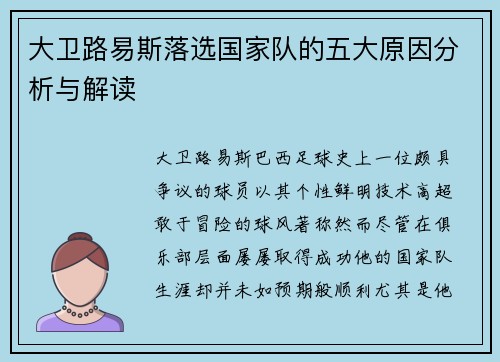 大卫路易斯落选国家队的五大原因分析与解读

大卫路易斯巴西足球史上一位颇具争议的球员以其个性鲜明技术高超敢于冒险的球风著称然而尽管在俱乐部层面屡屡取得成功他的国家队生涯却并未如预期般顺利尤其是他